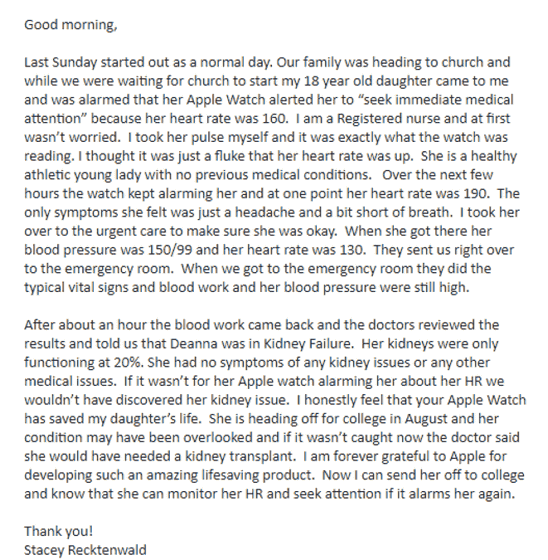 Good morning,

Last Sunday started out as a normal day. Our family was heading to church and while we were waiting for church to start my 18 year old daughter came to me and was alarmed that her Apple Watch alerted her to “seek immediate medical attention” because her heart rate was 160. I am a Registered nurse and at first wasn’t worried. I took her pulse myself and it was exactly what the watch was reading. I thought it was just a fluke that her heart rate was up. She is a healthy athletic young lady with no previous medical conditions. Over the next few hours the watch kept alarming her and at one point her heart rate was 190. The only symptoms she felt was just a headache and a bit short of breath. I took her over to the urgent care to make sure she was okay. When she got there her blood pressure was 150/99 and her heart rate was 130. They sent us right over to the emergency room. When we got to the emergency room they did the typical vital signs and blood work and her blood pressure were still high.

After about an hour the blood work came back and the doctors reviewed the results and told us that Deanna was in Kidney Failure. Her kidneys were only functioning at 20%. She had no symptoms of any kidney issues or any other medical issues. If it wasn’t for her Apple watch alarming her about her HR we wouldn’t have discovered her kidney issue. I honestly feel that your Apple Watch has saved my daughter’s life. She is heading off for college in August and her condition may have been overlooked and if it wasn’t caught now the doctor said she would have needed a kidney transplant. I am forever grateful to Apple for developing such an amazing lifesaving product. Now I can send her off to college and know that she can monitor her HR and seek attention if it alarms her again.

Thank you!
Stacey Recktenwald